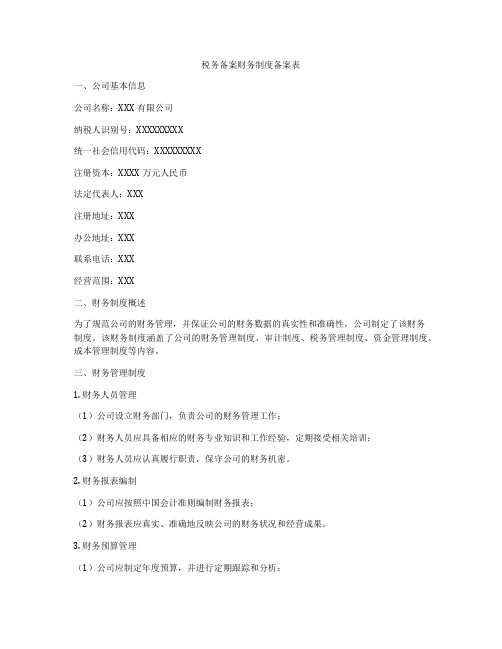 税务备案财务制度备案表

一、公司基本信息

公司名称：XXX 有限公司

纳税人识别号：XXXXXXXXX

统一社会信用代码：XXXXXXXXX

注册资本：XXXX 万元人民币

法定代表人：XXX

注册地址：XXX

办公地址：XXX

联系电话：XXX

经营范围：XXX

二、财务制度概述

为了规范公司的财务管理，并保证公司的财务数据的真实性和准确性，公司制定了该财务制度。该财务制度涵盖了公司的财务管理制度、审计制度、税务管理制度、资金管理制度、成本管理制度等内容。

三、财务管理制度

1. 财务人员管理

（1）公司设立财务部门，负责公司的财务管理工作；

（2）财务人员应具备相应的财务专业知识和工作经验，定期接受相关培训；

（3）财务人员应认真履行职责，保守公司的财务机密。

2. 财务报表编制

（1）公司应按照中国会计准则编制财务报表；

（2）财务报表应真实、准确地反映公司的财务状况和经营成果。

3. 财务预算管理

（1）公司应制定年度预算，并进行定期跟踪和分析；